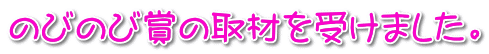 のびのび賞の取材を受けました。